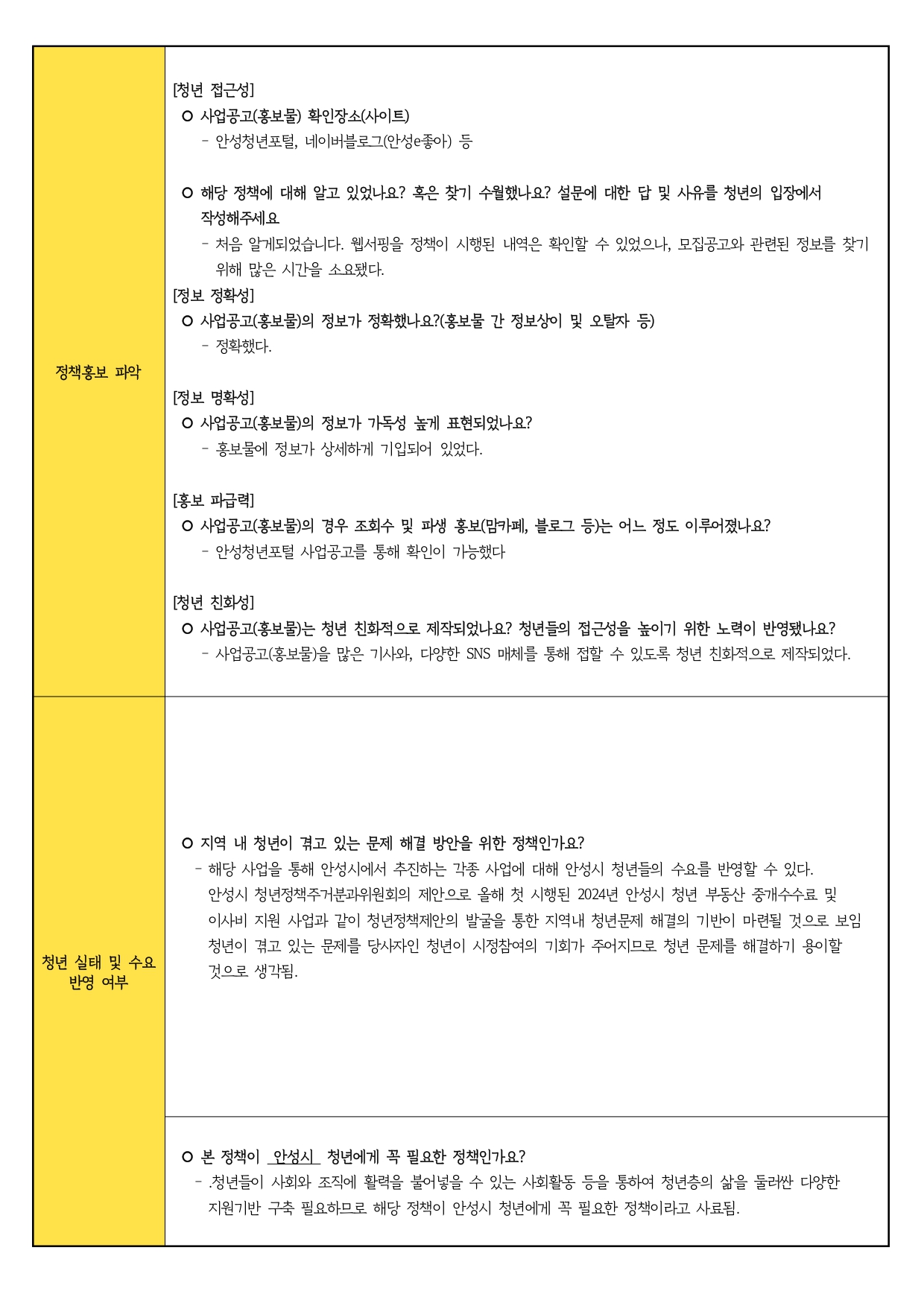 | 정책홍보 파악 | [청년 접근성]<br>○ 사업공고(홍보물) 확인장소(사이트)<br>- 안성청년포털, 네이버블로그(안성e좋아) 등<br><br>○ 해당 정책에 대해 알고 있었나요? 혹은 찾기 수월했나요? 설문에 대한 답 및 사유를 청년의 입장에서 작성해주세요<br>- 처음 알게되었습니다. 웹서핑을 정책이 시행된 내역은 확인할 수 있었으나, 모집공고와 관련된 정보를 찾기 위해 많은 시간을 소요됐다.<br>[정보 정확성]<br>○ 사업공고(홍보물)의 정보가 정확했나요?(홍보물 간 정보상이 및 오탈자 등)<br>- 정확했다.<br><br>[정보 명확성]<br>○ 사업공고(홍보물)의 정보가 가독성 높게 표현되었나요?<br>- 홍보물에 정보가 상세하게 기입되어 있었다.<br><br>[홍보 파급력]<br>○ 사업공고(홍보물)의 경우 조회수 및 파생 홍보(맘카페, 블로그 등)는 어느 정도 이루어졌나요?<br>- 안성청년포털 사업공고를 통해 확인이 가능했다<br><br>[청년 친화성]<br>○ 사업공고(홍보물)는 청년 친화적으로 제작되었나요? 청년들의 접근성을 높이기 위한 노력이 반영됐나요?<br>- 사업공고(홍보물)을 많은 기사와, 다양한 SNS 매체를 통해 접할 수 있도록 청년 친화적으로 제작되었다. |
|---|---|
| 청년 실태 및 수요 반영 여부 | ○ 지역 내 청년이 겪고 있는 문제 해결 방안을 위한 정책인가요?<br>- 해당 사업을 통해 안성시에서 추진하는 각종 사업에 대해 안성시 청년들의 수요를 반영할 수 있다. 안성시 청년정책주거분과위원회의 제안으로 올해 첫 시행된 2024년 안성시 청년 부동산 중개수수료 및 이사비 지원 사업과 같이 청년정책제안의 발굴을 통한 지역내 청년문제 해결의 기반이 마련될 것으로 보임 청년이 겪고 있는 문제를 당사자인 청년이 시정참여의 기회가 주어지므로 청년 문제를 해결하기 용이할 것으로 생각됨. |
| | ○ 본 정책이 안성시 청년에게 꼭 필요한 정책인가요?<br>- .청년들이 사회와 조직에 활력을 불어넣을 수 있는 사회활동 등을 통하여 청년층의 삶을 둘러싼 다양한 지원기반 구축 필요하므로 해당 정책이 안성시 청년에게 꼭 필요한 정책이라고 사료됨. |